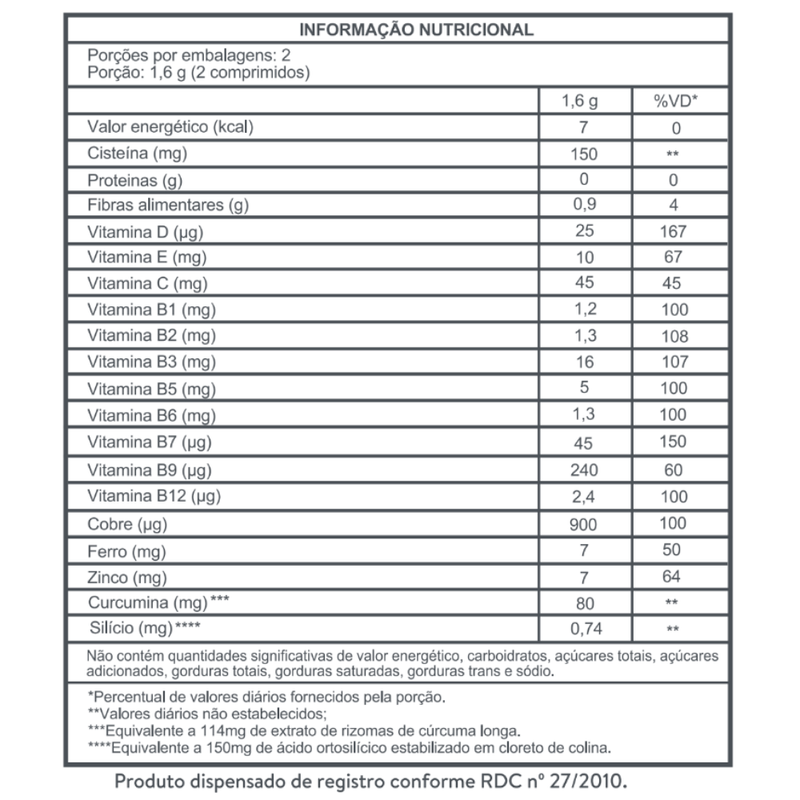 INFORMAÇÃO NUTRICIONAL

Porções por embalagens: 2
Porção: 1,6 g (2 comprimidos)

| | 1,6 g | %VD* |
|---|---|---|
| Valor energético (kcal) | 7 | 0 |
| Cisteína (mg) | 150 | ** |
| Proteinas (g) | 0 | 0 |
| Fibras alimentares (g) | 0,9 | 4 |
| Vitamina D (µg) | 25 | 167 |
| Vitamina E (mg) | 10 | 67 |
| Vitamina C (mg) | 45 | 45 |
| Vitamina B1 (mg) | 1,2 | 100 |
| Vitamina B2 (mg) | 1,3 | 108 |
| Vitamina B3 (mg) | 16 | 107 |
| Vitamina B5 (mg) | 5 | 100 |
| Vitamina B6 (mg) | 1,3 | 100 |
| Vitamina B7 (µg) | 45 | 150 |
| Vitamina B9 (µg) | 240 | 60 |
| Vitamina B12 (µg) | 2,4 | 100 |
| Cobre (µg) | 900 | 100 |
| Ferro (mg) | 7 | 50 |
| Zinco (mg) | 7 | 64 |
| Curcumina (mg)*** | 80 | ** |
| Silício (mg)**** | 0,74 | ** |

Não contém quantidades significativas de valor energético, carboidratos, açúcares totais, açúcares adicionados, gorduras totais, gorduras saturadas, gorduras trans e sódio.

*Percentual de valores diários fornecidos pela porção.
**Valores diários não estabelecidos;
***Equivalente a 114mg de extrato de rizomas de cúrcuma longa.
****Equivalente a 150mg de ácido ortosilícico estabilizado em cloreto de colina.

Produto dispensado de registro conforme RDC nº 27/2010.